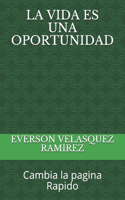 LA VIDA ES UNA OPORTUNIDAD

EVERSON VELASQUEZ RAMIREZ

Cambia la pagina Rapido